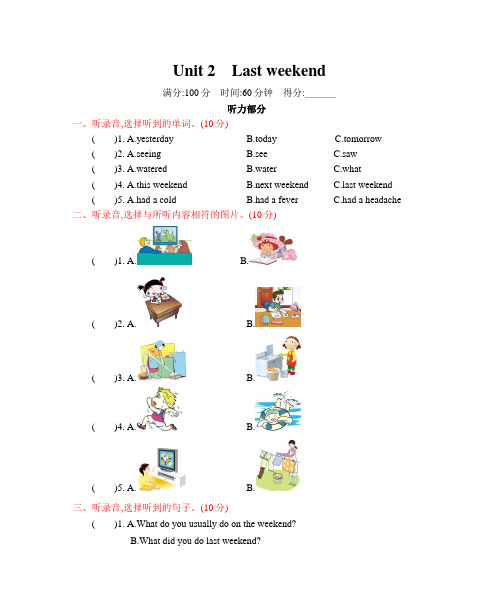 Unit 2 Last weekend

满分:100 分 时间:60 分钟 得分:______

听力部分

一、听录音,选择听到的单词。(10 分)

( )1. A.yesterday B.today C.tomorrow

( )2. A.seeing B.see C.saw

( )3. A.watered B.water C.what

( )4. A.this weekend B.next weekend C.last weekend

( )5. A.had a cold B.had a fever C.had a headache

二、听录音,选择与所听内容相符的图片。(10 分)

( )1. A. B.

( )2. A. B.

( )3. A. B.

( )4. A. B.

( )5. A. B.

三、听录音,选择听到的句子。(10 分)

( )1. A.What do you usually do on the weekend?

B.What did you do last weekend?